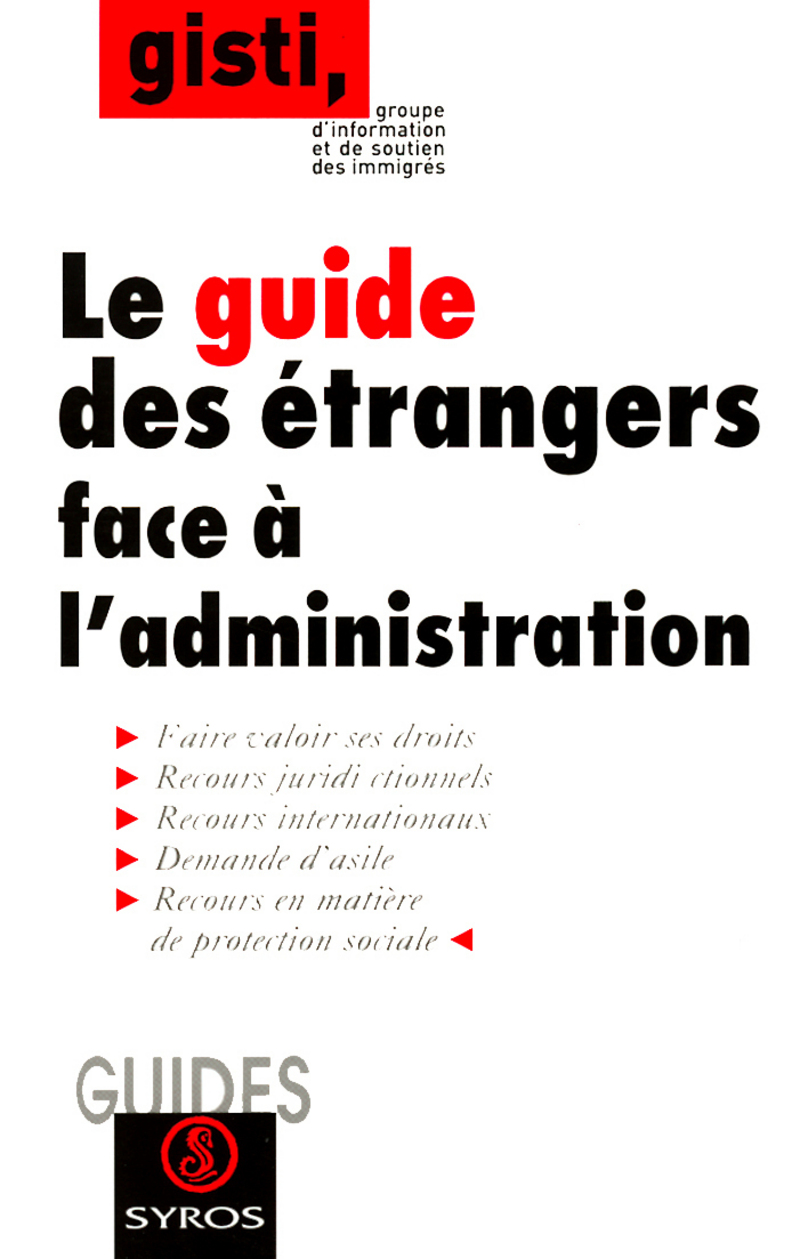 gisti,

groupe
d'information
et de soutien
des immigrés

Le guide
des étrangers
face à
l'administration

▶ Faire valoir ses droits
▶ Recours juridictionnels
▶ Recours internationaux
▶ Demande d'asile
▶ Recours en matière de protection sociale ◀

GUIDES

SYROS